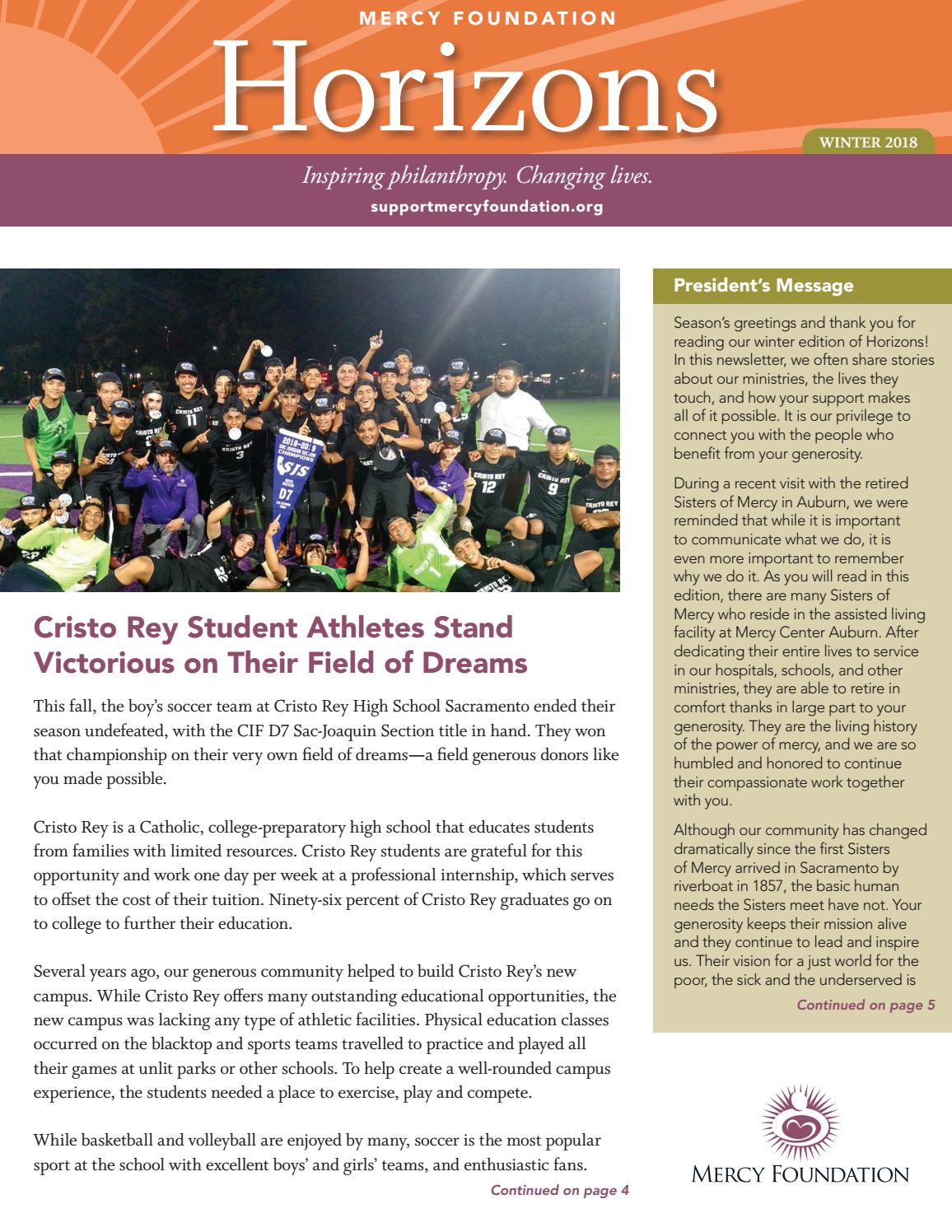 MERCY FOUNDATION
Horizons
WINTER 2018
Inspiring philanthropy. Changing lives.
supportmercyfoundation.org

Cristo Rey Student Athletes Stand Victorious on Their Field of Dreams

This fall, the boy's soccer team at Cristo Rey High School Sacramento ended their season undefeated, with the CIF D7 Sac-Joaquin Section title in hand. They won that championship on their very own field of dreams—a field generous donors like you made possible.

Cristo Rey is a Catholic, college-preparatory high school that educates students from families with limited resources. Cristo Rey students are grateful for this opportunity and work one day per week at a professional internship, which serves to offset the cost of their tuition. Ninety-six percent of Cristo Rey graduates go on to college to further their education.

Several years ago, our generous community helped to build Cristo Rey's new campus. While Cristo Rey offers many outstanding educational opportunities, the new campus was lacking any type of athletic facilities. Physical education classes occurred on the blacktop and sports teams travelled to practice and played all their games at unlit parks or other schools. To help create a well-rounded campus experience, the students needed a place to exercise, play and compete.

While basketball and volleyball are enjoyed by many, soccer is the most popular sport at the school with excellent boys' and girls' teams, and enthusiastic fans.

Continued on page 4

President's Message

Season's greetings and thank you for reading our winter edition of Horizons! In this newsletter, we often share stories about our ministries, the lives they touch, and how your support makes all of it possible. It is our privilege to connect you with the people who benefit from your generosity.

During a recent visit with the retired Sisters of Mercy in Auburn, we were reminded that while it is important to communicate what we do, it is even more important to remember why we do it. As you will read in this edition, there are many Sisters of Mercy who reside in the assisted living facility at Mercy Center Auburn. After dedicating their entire lives to service in our hospitals, schools, and other ministries, they are able to retire in comfort thanks in large part to your generosity. They are the living history of the power of mercy, and we are so humbled and honored to continue their compassionate work together with you.

Although our community has changed dramatically since the first Sisters of Mercy arrived in Sacramento by riverboat in 1857, the basic human needs the Sisters meet have not. Your generosity keeps their mission alive and they continue to lead and inspire us. Their vision for a just world for the poor, the sick and the underserved is

Continued on page 5

MERCY FOUNDATION